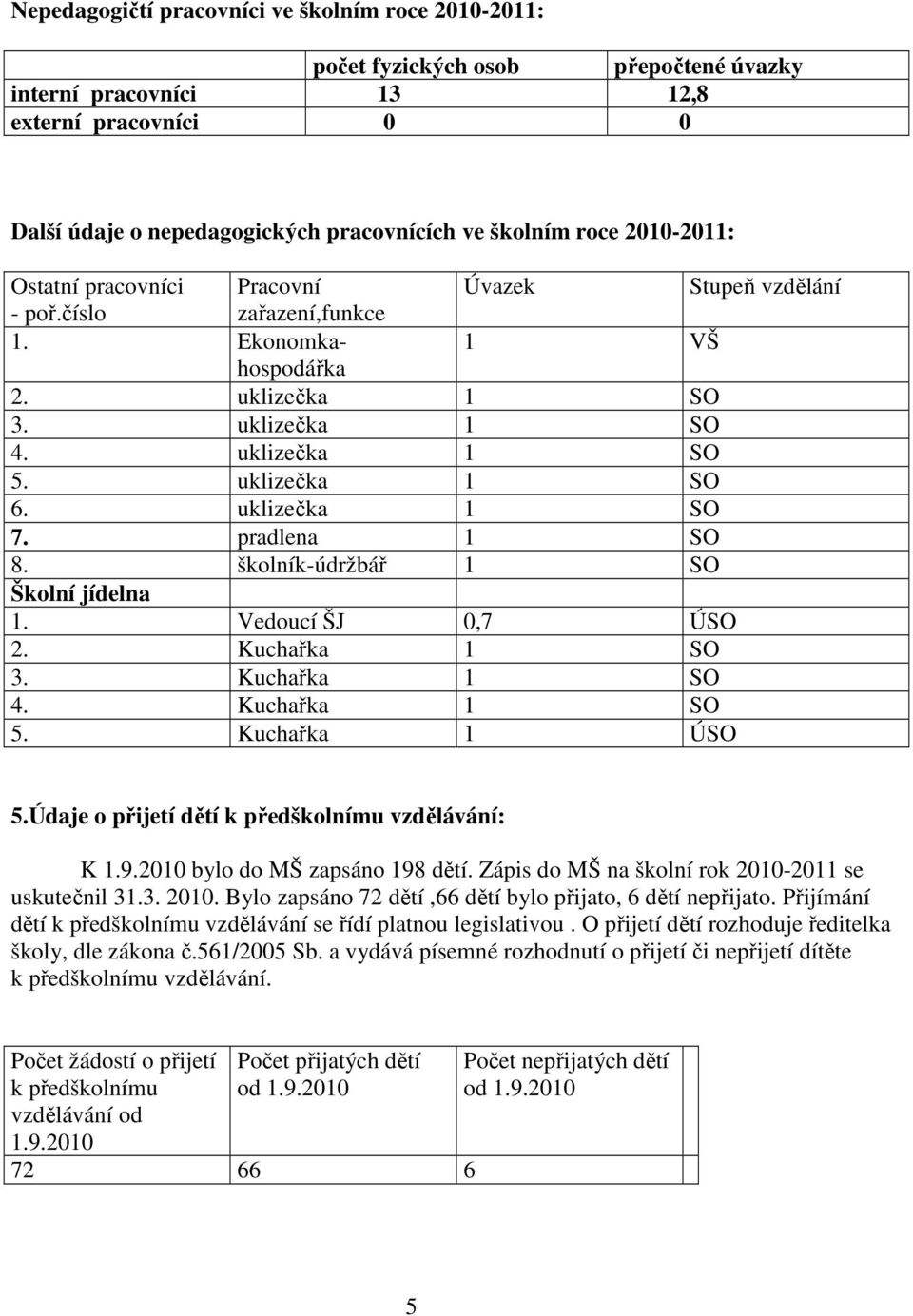 Nepedagogičtí pracovníci ve školním roce 2010-2011:

|  | počet fyzických osob | přepočtené úvazky |
|---|---|---|
| interní pracovníci | 13 | 12,8 |
| externí pracovníci | 0 | 0 |

Další údaje o nepedagogických pracovnících ve školním roce 2010-2011:

| Ostatní pracovníci - poř.číslo | Pracovní zařazení,funkce | Úvazek | Stupeň vzdělání |
|---|---|---|---|
| 1. | Ekonomka-hospodářka | 1 | VŠ |
| 2. | uklizečka | 1 | SO |
| 3. | uklizečka | 1 | SO |
| 4. | uklizečka | 1 | SO |
| 5. | uklizečka | 1 | SO |
| 6. | uklizečka | 1 | SO |
| 7. | pradlena | 1 | SO |
| 8. | školník-údržbář | 1 | SO |
| Školní jídelna |  |  |  |
| 1. | Vedoucí ŠJ | 0,7 | ÚSO |
| 2. | Kuchařka | 1 | SO |
| 3. | Kuchařka | 1 | SO |
| 4. | Kuchařka | 1 | SO |
| 5. | Kuchařka | 1 | ÚSO |

5.Údaje o přijetí dětí k předškolnímu vzdělávání:

K 1.9.2010 bylo do MŠ zapsáno 198 dětí. Zápis do MŠ na školní rok 2010-2011 se uskutečnil 31.3. 2010. Bylo zapsáno 72 dětí ,66 dětí bylo přijato, 6 dětí nepřijato. Přijímání dětí k předškolnímu vzdělávání se řídí platnou legislativou . O přijetí dětí rozhoduje ředitelka školy, dle zákona č.561/2005 Sb. a vydává písemné rozhodnutí o přijetí či nepřijetí dítěte k předškolnímu vzdělávání.

| Počet žádostí o přijetí k předškolnímu vzdělávání od 1.9.2010 | Počet přijatých dětí od 1.9.2010 | Počet nepřijatých dětí od 1.9.2010 |
|---|---|---|
| 72 | 66 | 6 |

5